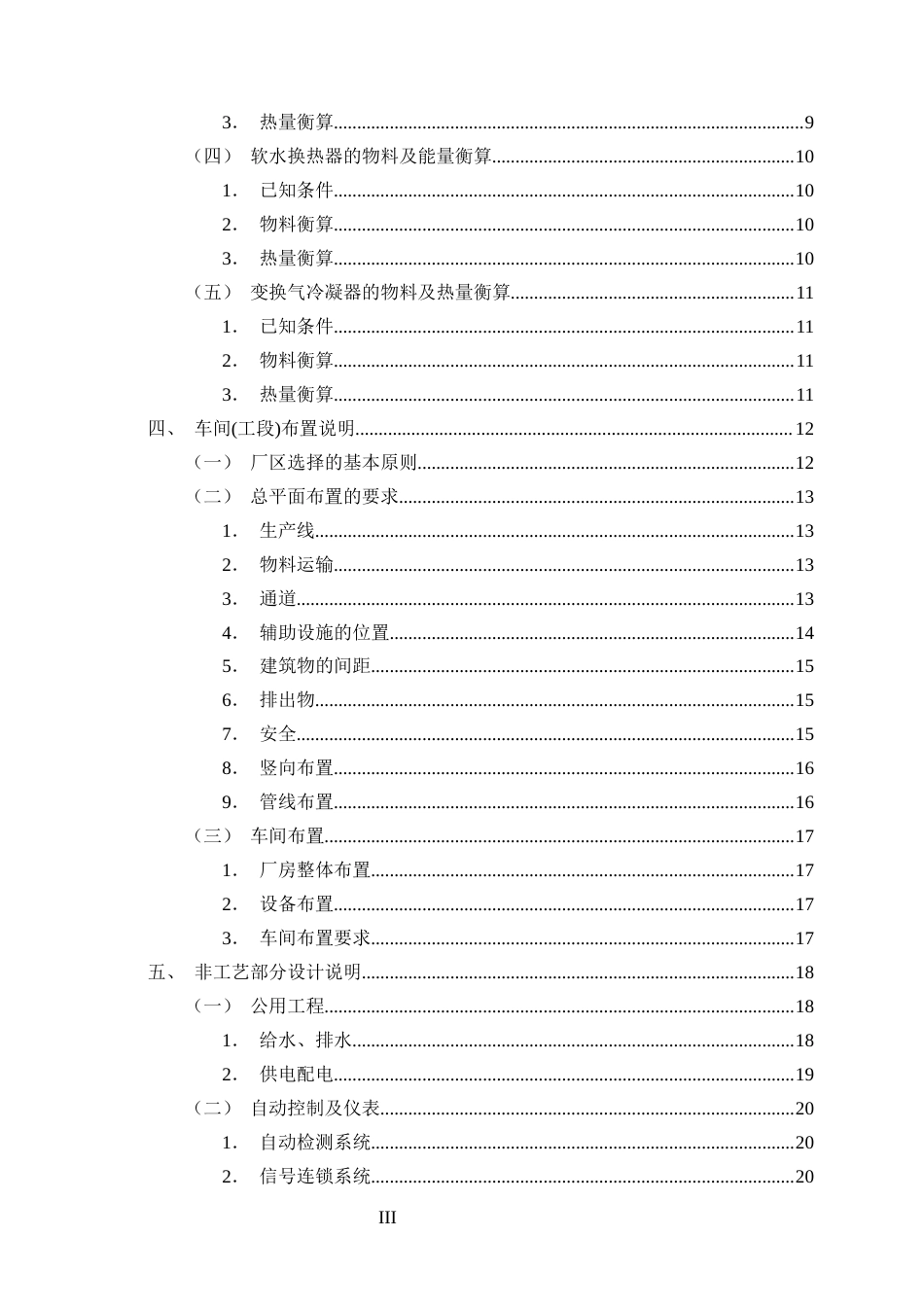 3. 热量衡算 9

（四） 软水换热器的物料及能量衡算 10

1. 已知条件 10

2. 物料衡算 10

3. 热量衡算 10

（五） 变换气冷凝器的物料及热量衡算 11

1. 已知条件 11

2. 物料衡算 11

3. 热量衡算 11

四、 车间(工段)布置说明 12

（一） 厂区选择的基本原则 12

（二） 总平面布置的要求 13

1. 生产线 13

2. 物料运输 13

3. 通道 13

4. 辅助设施的位置 14

5. 建筑物的间距 15

6. 排出物 15

7. 安全 15

8. 竖向布置 16

9. 管线布置 16

（三） 车间布置 17

1. 厂房整体布置 17

2. 设备布置 17

3. 车间布置要求 17

五、 非工艺部分设计说明 18

（一） 公用工程 18

1. 给水、排水 18

2. 供电配电 19

（二） 自动控制及仪表 20

1. 自动检测系统 20

2. 信号连锁系统 20

III